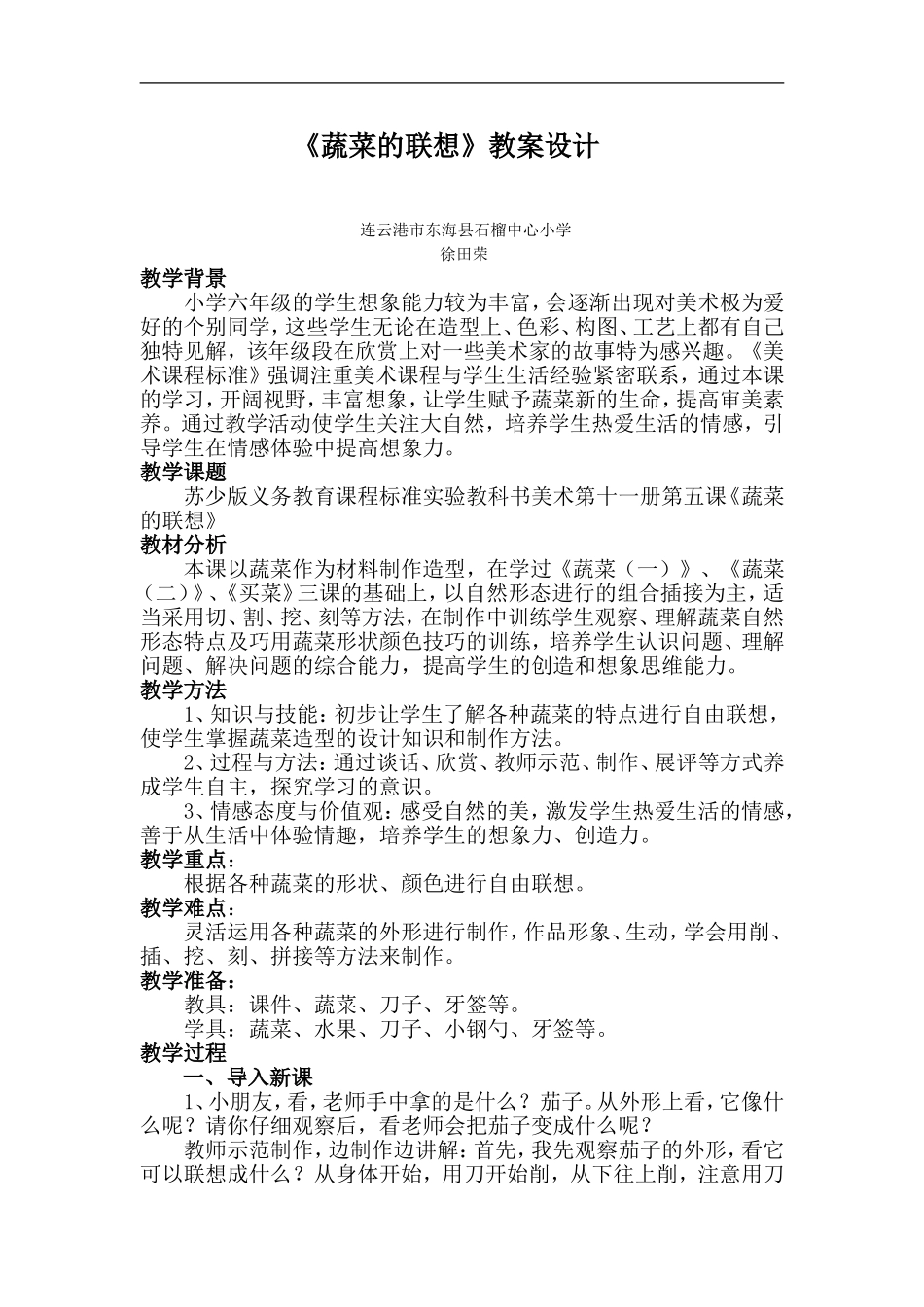 《蔬菜的联想》教案设计

连云港市东海县石榴中心小学
徐田荣

教学背景

小学六年级的学生想象能力较为丰富，会逐渐出现对美术极为爱好的个别同学，这些学生无论在造型上、色彩、构图、工艺上都有自己独特见解，该年级段在欣赏上对一些美术家的故事特为感兴趣。《美术课程标准》强调注重美术课程与学生生活经验紧密联系，通过本课的学习，开阔视野，丰富想象，让学生赋予蔬菜新的生命，提高审美素养。通过教学活动使学生关注大自然，培养学生热爱生活的情感，引导学生在情感体验中提高想象力。

教学课题

苏少版义务教育课程标准实验教科书美术第十一册第五课《蔬菜的联想》

教材分析

本课以蔬菜作为材料制作造型，在学过《蔬菜（一）》、《蔬菜（二）》、《买菜》三课的基础上，以自然形态进行的组合插接为主，适当采用切、割、挖、刻等方法，在制作中训练学生观察、理解蔬菜自然形态特点及巧用蔬菜形状颜色技巧的训练，培养学生认识问题、理解问题、解决问题的综合能力，提高学生的创造和想象思维能力。

教学方法

1、知识与技能：初步让学生了解各种蔬菜的特点进行自由联想，使学生掌握蔬菜造型的设计知识和制作方法。

2、过程与方法：通过谈话、欣赏、教师示范、制作、展评等方式养成学生自主，探究学习的意识。

3、情感态度与价值观：感受自然的美，激发学生热爱生活的情感，善于从生活中体验情趣，培养学生的想象力、创造力。

教学重点：

根据各种蔬菜的形状、颜色进行自由联想。

教学难点：

灵活运用各种蔬菜的外形进行制作，作品形象、生动，学会用削、插、挖、刻、拼接等方法来制作。

教学准备：

教具：课件、蔬菜、刀子、牙签等。

学具：蔬菜、水果、刀子、小钢勺、牙签等。

教学过程

一、导入新课

1、小朋友，看，老师手中拿的是什么？茄子。从外形上看，它像什么呢？请你仔细观察后，看老师会把茄子变成什么呢？

教师示范制作，边制作边讲解：首先，我先观察茄子的外形，看它可以联想成什么？从身体开始，用刀开始削，从下往上削，注意用刀